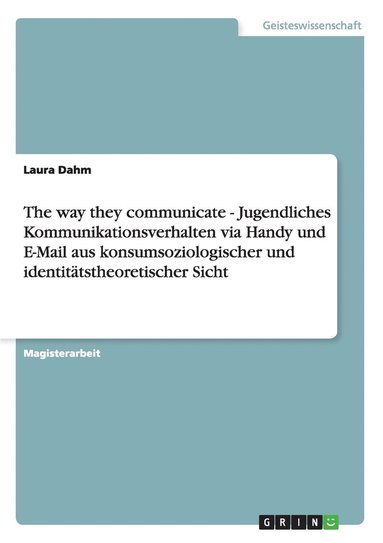 Geisteswissenschaft

Laura Dahm

The way they communicate - Jugendliches Kommunikationsverhalten via Handy und E-Mail aus konsumsoziologischer und identitätstheoretischer Sicht

Magisterarbeit

GRIN